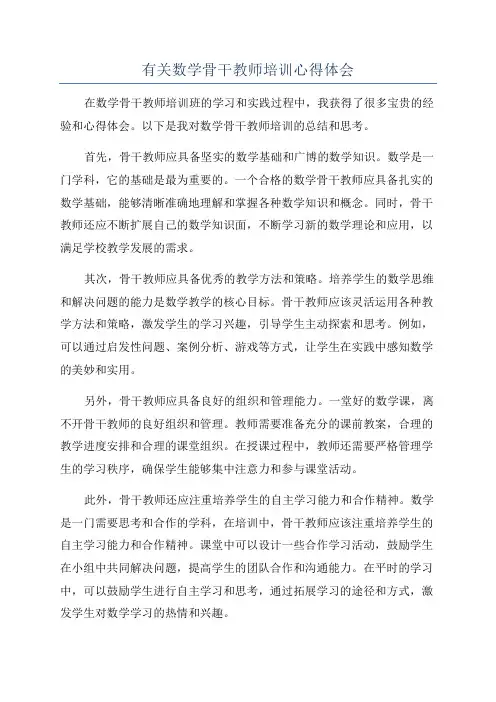 有关数学骨干教师培训心得体会

在数学骨干教师培训班的学习和实践过程中，我获得了很多宝贵的经验和心得体会。以下是我对数学骨干教师培训的总结和思考。

首先，骨干教师应具备坚实的数学基础和广博的数学知识。数学是一门学科，它的基础是最为重要的。一个合格的数学骨干教师应具备扎实的数学基础，能够清晰准确地理解和掌握各种数学知识和概念。同时，骨干教师还应不断扩展自己的数学知识面，不断学习新的数学理论和应用，以满足学校教学发展的需求。

其次，骨干教师应具备优秀的教学方法和策略。培养学生的数学思维和解决问题的能力是数学教学的核心目标。骨干教师应该灵活运用各种教学方法和策略，激发学生的学习兴趣，引导学生主动探索和思考。例如，可以通过启发性问题、案例分析、游戏等方式，让学生在实践中感知数学的美妙和实用。

另外，骨干教师应具备良好的组织和管理能力。一堂好的数学课，离不开骨干教师的良好组织和管理。教师需要准备充分的课前教案，合理的教学进度安排和合理的课堂组织。在授课过程中，教师还需要严格管理学生的学习秩序，确保学生能够集中注意力和参与课堂活动。

此外，骨干教师还应注重培养学生的自主学习能力和合作精神。数学是一门需要思考和合作的学科，在培训中，骨干教师应该注重培养学生的自主学习能力和合作精神。课堂中可以设计一些合作学习活动，鼓励学生在小组中共同解决问题，提高学生的团队合作和沟通能力。在平时的学习中，可以鼓励学生进行自主学习和思考，通过拓展学习的途径和方式，激发学生对数学学习的热情和兴趣。